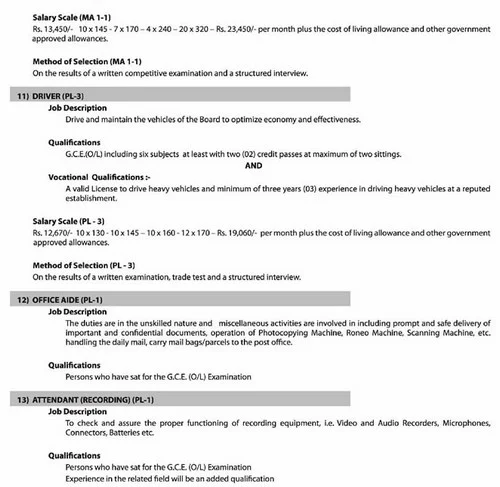 Salary Scale (MA 1-1)
Rs. 13,450/- 10 x 145 - 7 x 170 – 4 x 240 – 20 x 320 – Rs. 23,450/- per month plus the cost of living allowance and other government approved allowances.

Method of Selection (MA 1-1)
On the results of a written competitive examination and a structured interview.

11) DRIVER (PL-3)
Job Description
Drive and maintain the vehicles of the Board to optimize economy and effectiveness.

Qualifications
G.C.E.(O/L) including six subjects at least with two (02) credit passes at maximum of two sittings.
AND
Vocational Qualifications :-
A valid License to drive heavy vehicles and minimum of three years (03) experience in driving heavy vehicles at a reputed establishment.

Salary Scale (PL - 3)
Rs. 12,670/- 10 x 130 - 10 x 145 – 10 x 160 - 12 x 170 – Rs. 19,060/- per month plus the cost of living allowance and other government approved allowances.

Method of Selection (PL - 3)
On the results of a written examination, trade test and a structured interview.

12) OFFICE AIDE (PL-1)
Job Description
The duties are in the unskilled nature and miscellaneous activities are involved in including prompt and safe delivery of important and confidential documents, operation of Photocopying Machine, Roneo Machine, Scanning Machine, etc. handling the daily mail, carry mail bags/parcels to the post office.

Qualifications
Persons who have sat for the G.C.E. (O/L) Examination

13) ATTENDANT (RECORDING) (PL-1)
Job Description
To check and assure the proper functioning of recording equipment, i.e. Video and Audio Recorders, Microphones, Connectors, Batteries etc.

Qualifications
Persons who have sat for the G.C.E. (O/L) Examination
Experience in the related field will be an added qualification